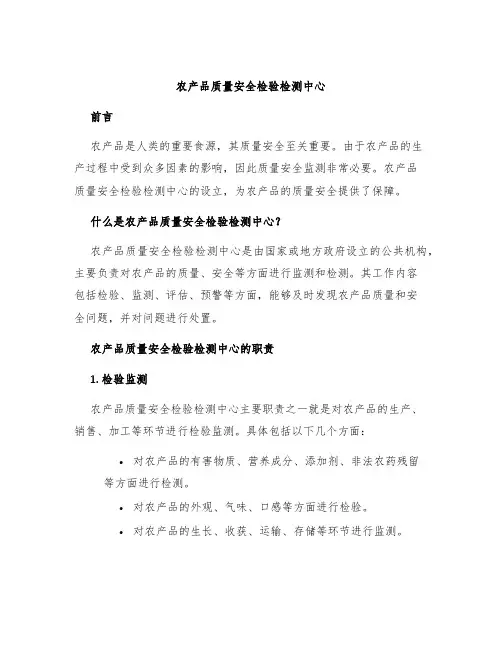 农产品质量安全检验检测中心

前言

农产品是人类的重要食源，其质量安全至关重要。由于农产品的生产过程中受到众多因素的影响，因此质量安全监测非常必要。农产品质量安全检验检测中心的设立，为农产品的质量安全提供了保障。

什么是农产品质量安全检验检测中心？

农产品质量安全检验检测中心是由国家或地方政府设立的公共机构，主要负责对农产品的质量、安全等方面进行监测和检测。其工作内容包括检验、监测、评估、预警等方面，能够及时发现农产品质量和安全问题，并对问题进行处置。

农产品质量安全检验检测中心的职责

1. 检验监测

农产品质量安全检验检测中心主要职责之一就是对农产品的生产、销售、加工等环节进行检验监测。具体包括以下几个方面：

• 对农产品的有害物质、营养成分、添加剂、非法农药残留等方面进行检测。
• 对农产品的外观、气味、口感等方面进行检验。
• 对农产品的生长、收获、运输、存储等环节进行监测。